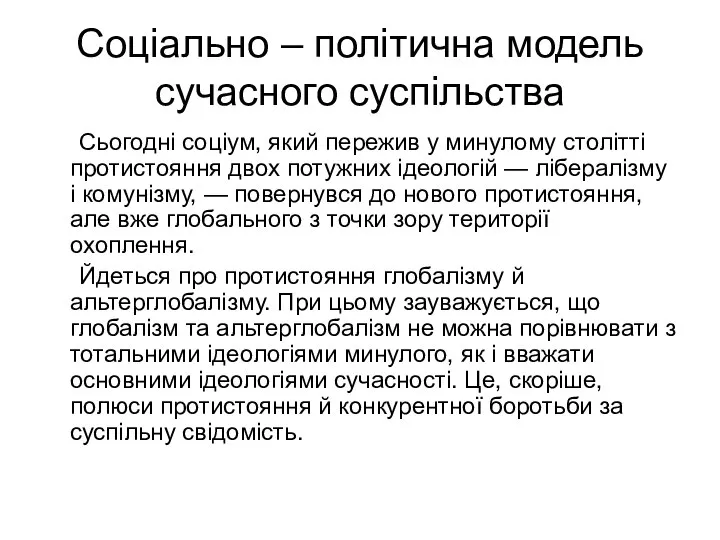 Соціально – політична модель сучасного суспільства

Сьогодні соціум, який пережив у минулому столітті протистояння двох потужних ідеологій — лібералізму і комунізму, — повернувся до нового протистояння, але вже глобального з точки зору території охоплення.

Йдеться про протистояння глобалізму й альтерглобалізму. При цьому зауважується, що глобалізм та альтерглобалізм не можна порівнювати з тотальними ідеологіями минулого, як і вважати основними ідеологіями сучасності. Це, скоріше, полюси протистояння й конкурентної боротьби за суспільну свідомість.